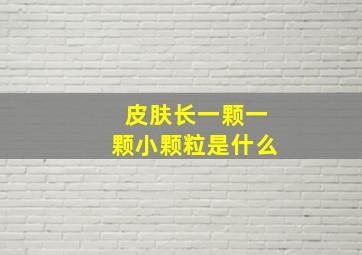 皮肤长一颗一颗小颗粒是什么